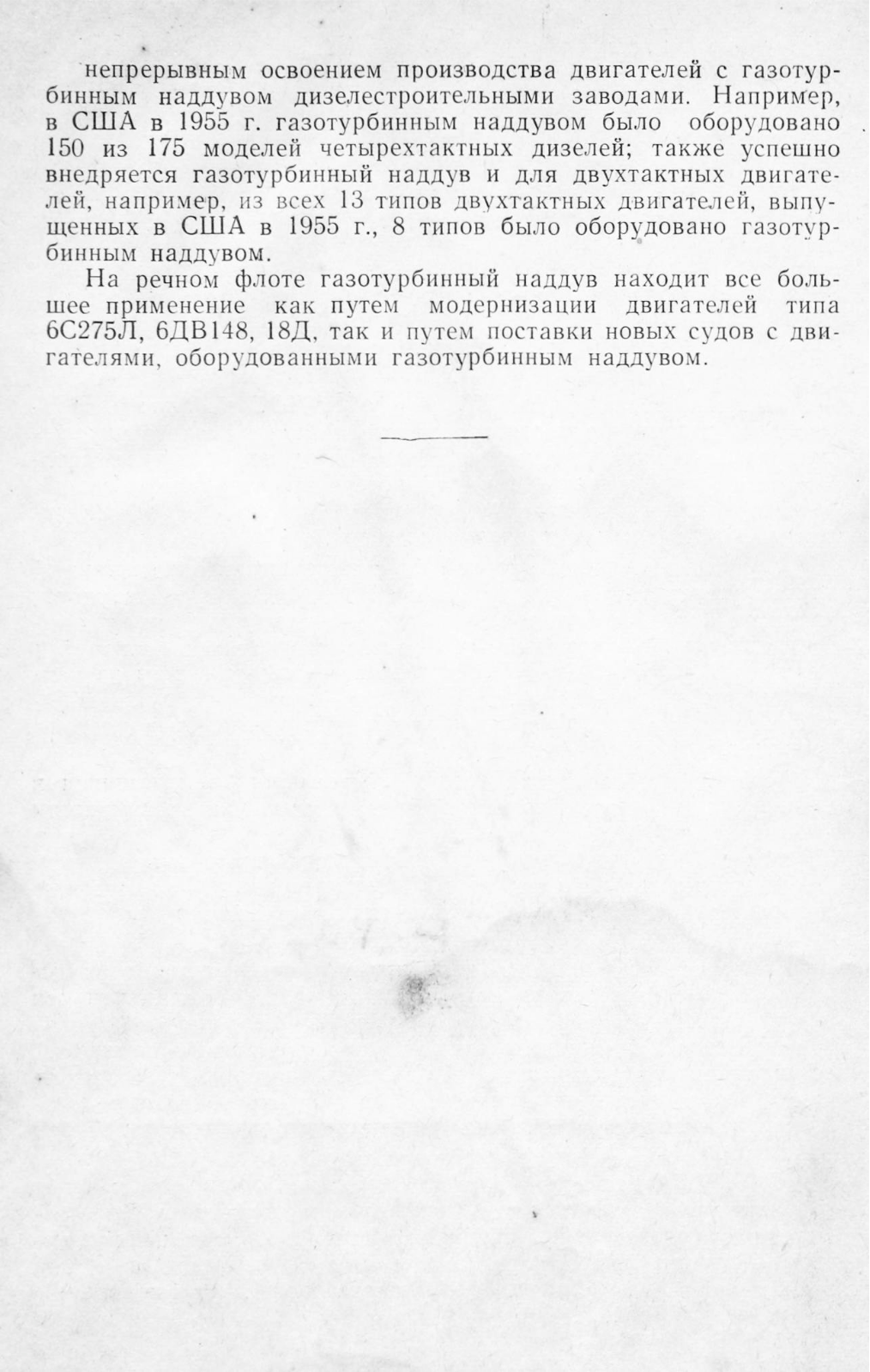 непрерывным освоением производства двигателей с газотурбинным наддувом дизелестроительными заводами. Например, в США в 1955 г. газотурбинным наддувом было оборудовано 150 из 175 моделей четырехтактных дизелей; также успешно внедряется газотурбинный наддув и для двухтактных двигателей, например, из всех 13 типов двухтактных двигателей, выпущенных в США в 1955 г., 8 типов было оборудовано газотурбинным наддувом.

На речном флоте газотурбинный наддув находит все большее применение как путем модернизации двигателей типа 6С275Л, 6ДВ148, 18Д, так и путем поставки новых судов с двигателями, оборудованными газотурбинным наддувом.